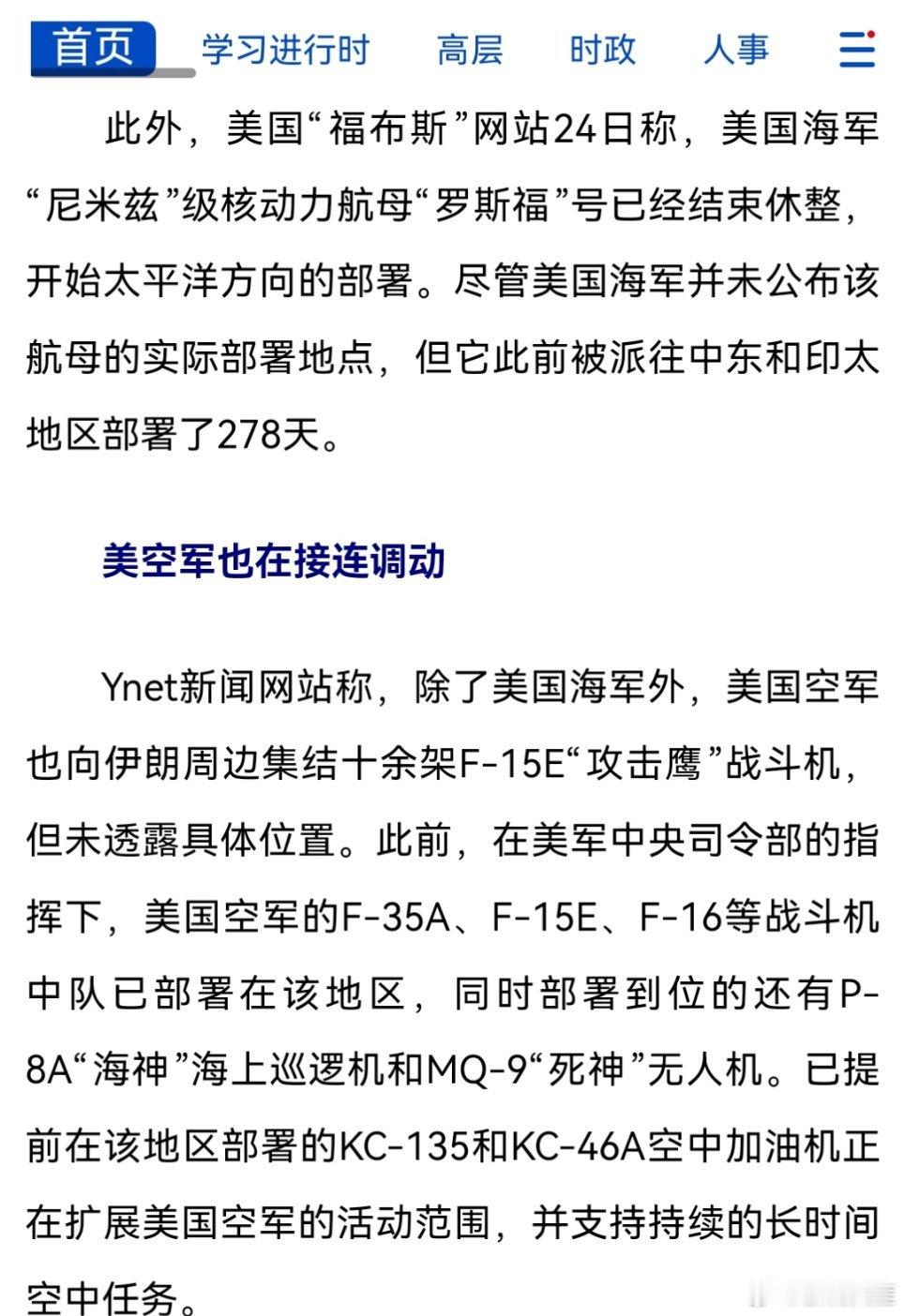 首页　学习进行时　高层　时政　人事

此外，美国“福布斯”网站24日称，美国海军“尼米兹”级核动力航母“罗斯福”号已经结束休整，开始太平洋方向的部署。尽管美国海军并未公布该航母的实际部署地点，但它此前被派往中东和印太地区部署了278天。

美空军也在接连调动

Ynet新闻网站称，除了美国海军外，美国空军也向伊朗周边集结十余架F-15E“攻击鹰”战斗机，但未透露具体位置。此前，在美军中央司令部的指挥下，美国空军的F-35A、F-15E、F-16等战斗机中队已部署在该地区，同时部署到位的还有P-8A“海神”海上巡逻机和MQ-9“死神”无人机。已提前在该地区部署的KC-135和KC-46A空中加油机正在扩展美国空军的活动范围，并支持持续的长时间空中任务。